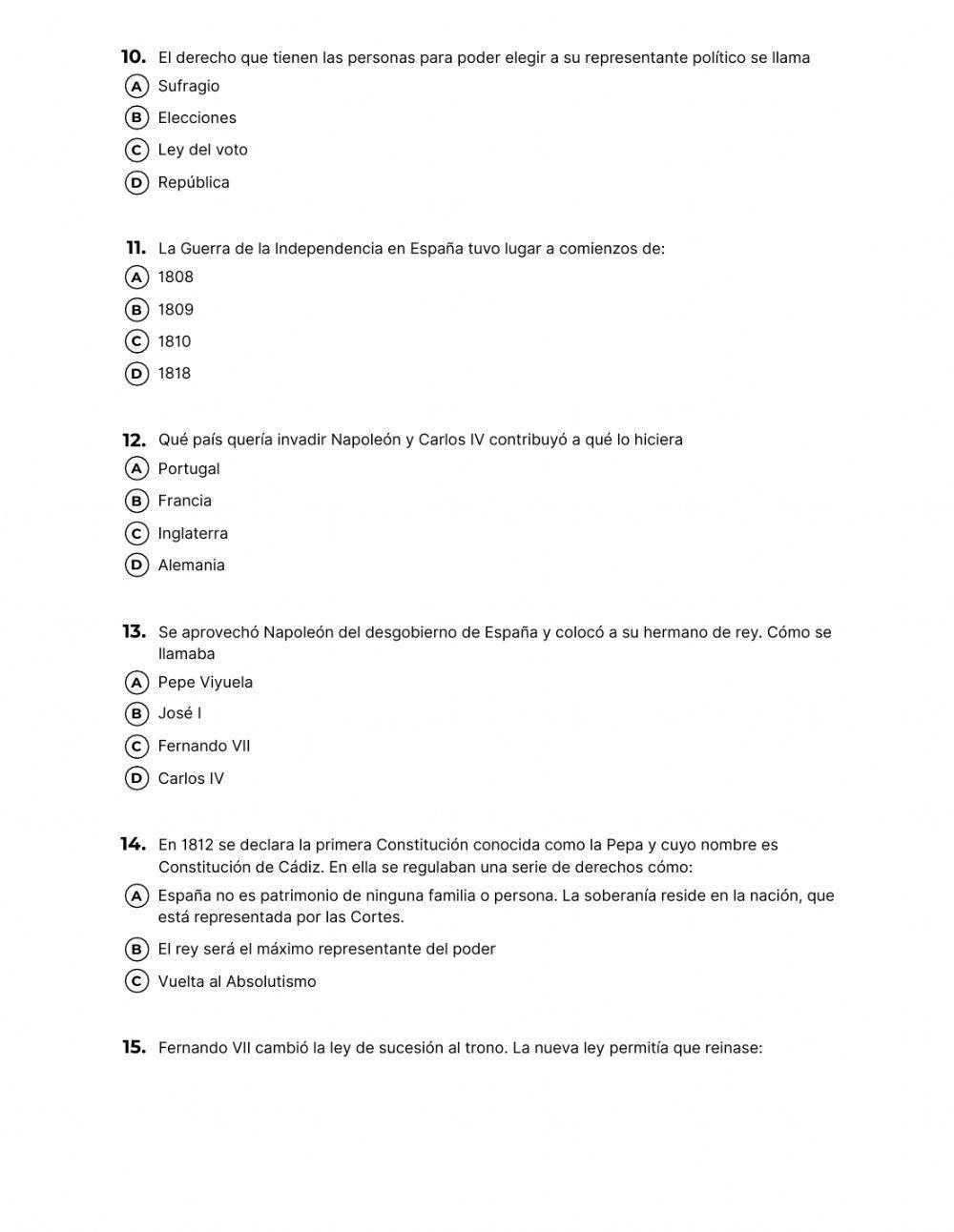 10. El derecho que tienen las personas para poder elegir a su representante político se llama
A Sufragio
B Elecciones
C Ley del voto
D República

11. La Guerra de la Independencia en España tuvo lugar a comienzos de:
A 1808
B 1809
C 1810
D 1818

12. Qué país quería invadir Napoleón y Carlos IV contribuyó a qué lo hiciera
A Portugal
B Francia
C Inglaterra
D Alemania

13. Se aprovechó Napoleón del desgobierno de España y colocó a su hermano de rey. Cómo se llamaba
A Pepe Viyuela
B José I
C Fernando VII
D Carlos IV

14. En 1812 se declara la primera Constitución conocida como la Pepa y cuyo nombre es Constitución de Cádiz. En ella se regulaban una serie de derechos cómo:
A España no es patrimonio de ninguna familia o persona. La soberanía reside en la nación, que está representada por las Cortes.
B El rey será el máximo representante del poder
C Vuelta al Absolutismo

15. Fernando VII cambió la ley de sucesión al trono. La nueva ley permitía que reinase: